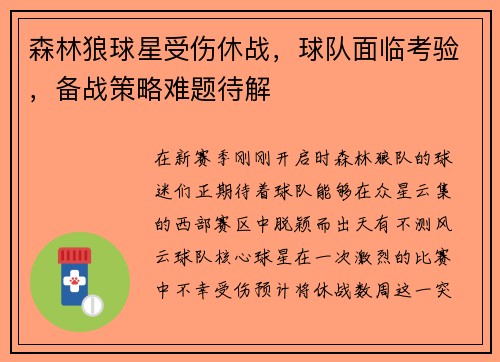 森林狼球星受伤休战，球队面临考验，备战策略难题待解

在新赛季刚刚开启时森林狼队的球迷们正期待着球队能够在众星云集的西部赛区中脱颖而出天有不测风云球队核心球星在一次激烈的比赛中不幸受伤预计将休战数周这一突